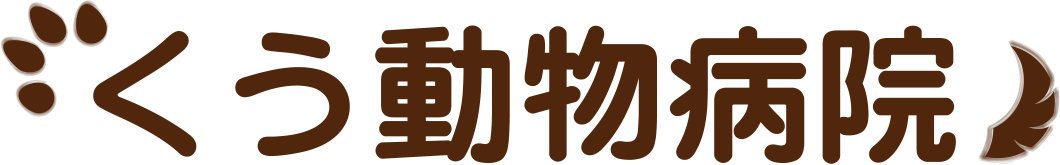 くう動物病院